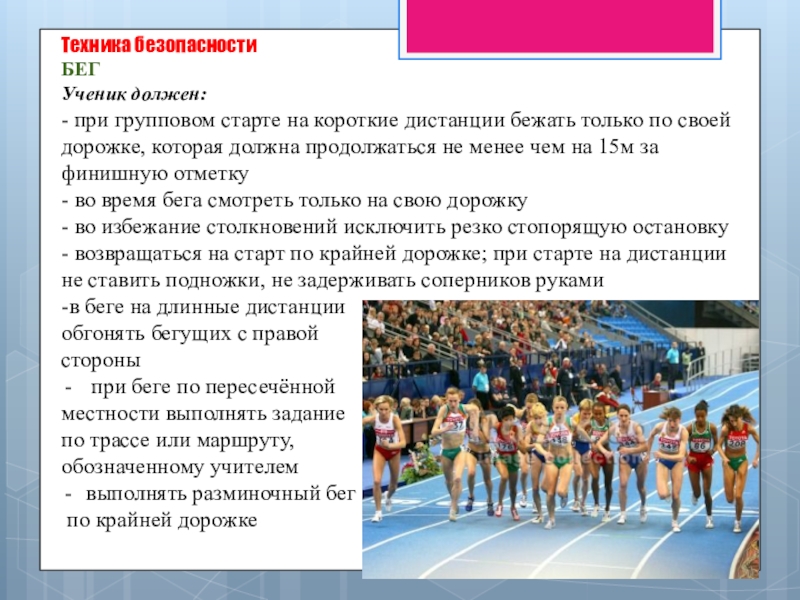 Техника безопасности
БЕГ
Ученик должен:
- при групповом старте на короткие дистанции бежать только по своей дорожке, которая должна продолжаться не менее чем на 15м за финишную отметку
- во время бега смотреть только на свою дорожку
- во избежание столкновений исключить резко стопорящую остановку
- возвращаться на старт по крайней дорожке; при старте на дистанции не ставить подножки, не задерживать соперников руками
-в беге на длинные дистанции обгонять бегущих с правой стороны
- при беге по пересечённой местности выполнять задание по трассе или маршруту, обозначенному учителем
- выполнять разминочный бег по крайней дорожке